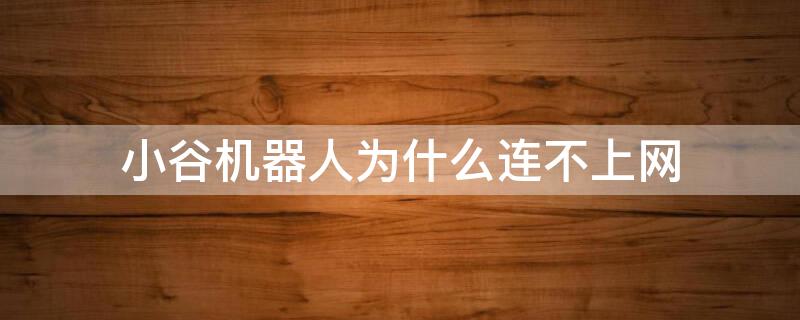 小谷机器人为什么连不上网